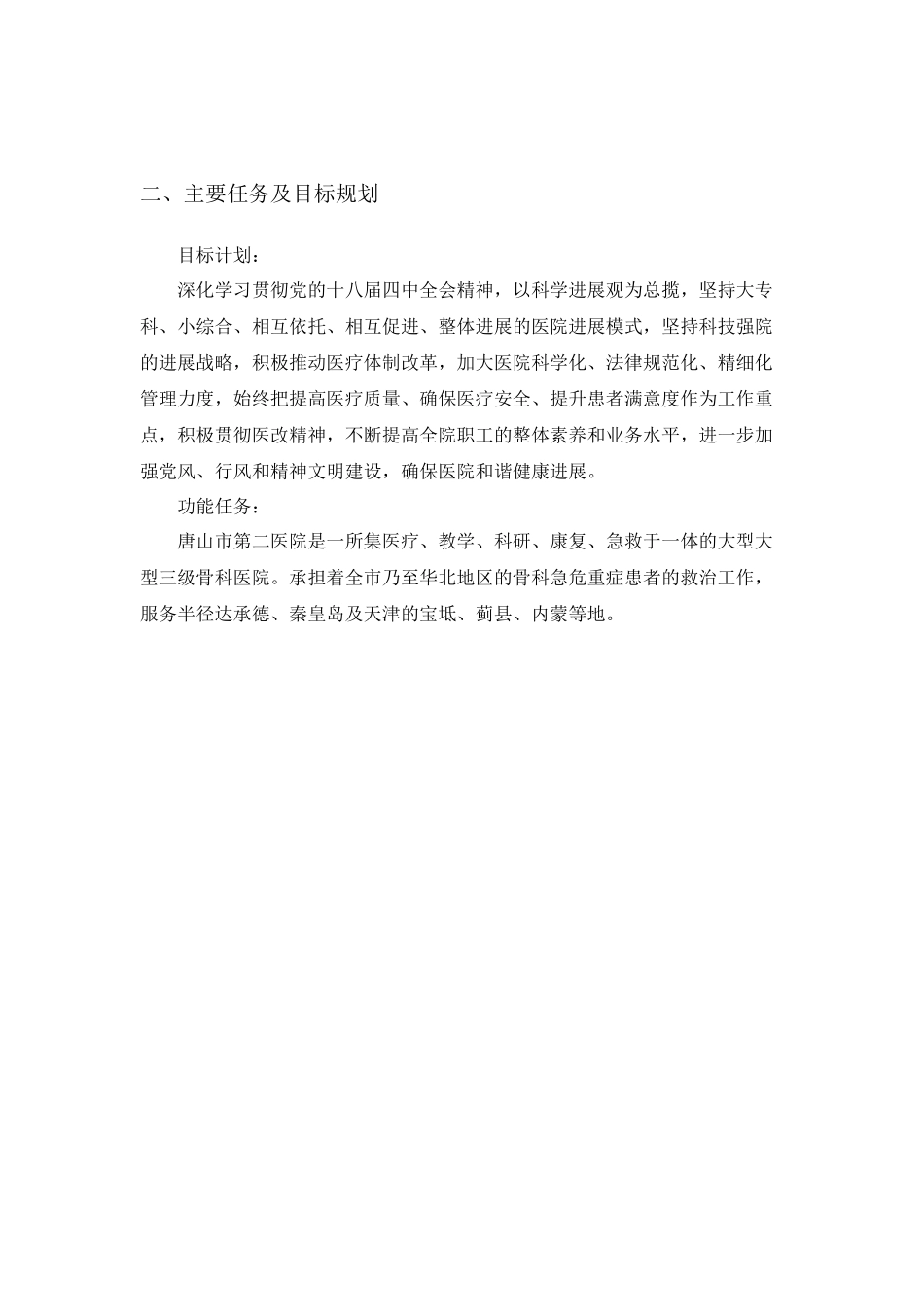 二、主要任务及目标规划

目标计划：

深化学习贯彻党的十八届四中全会精神，以科学进展观为总揽，坚持大专科、小综合、相互依托、相互促进、整体进展的医院进展模式，坚持科技强院的进展战略，积极推动医疗体制改革，加大医院科学化、法律规范化、精细化管理力度，始终把提高医疗质量、确保医疗安全、提升患者满意度作为工作重点，积极贯彻医改精神，不断提高全院职工的整体素养和业务水平，进一步加强党风、行风和精神文明建设，确保医院和谐健康进展。

功能任务：

唐山市第二医院是一所集医疗、教学、科研、康复、急救于一体的大型大型三级骨科医院。承担着全市乃至华北地区的骨科急危重症患者的救治工作，服务半径达承德、秦皇岛及天津的宝坻、蓟县、内蒙等地。